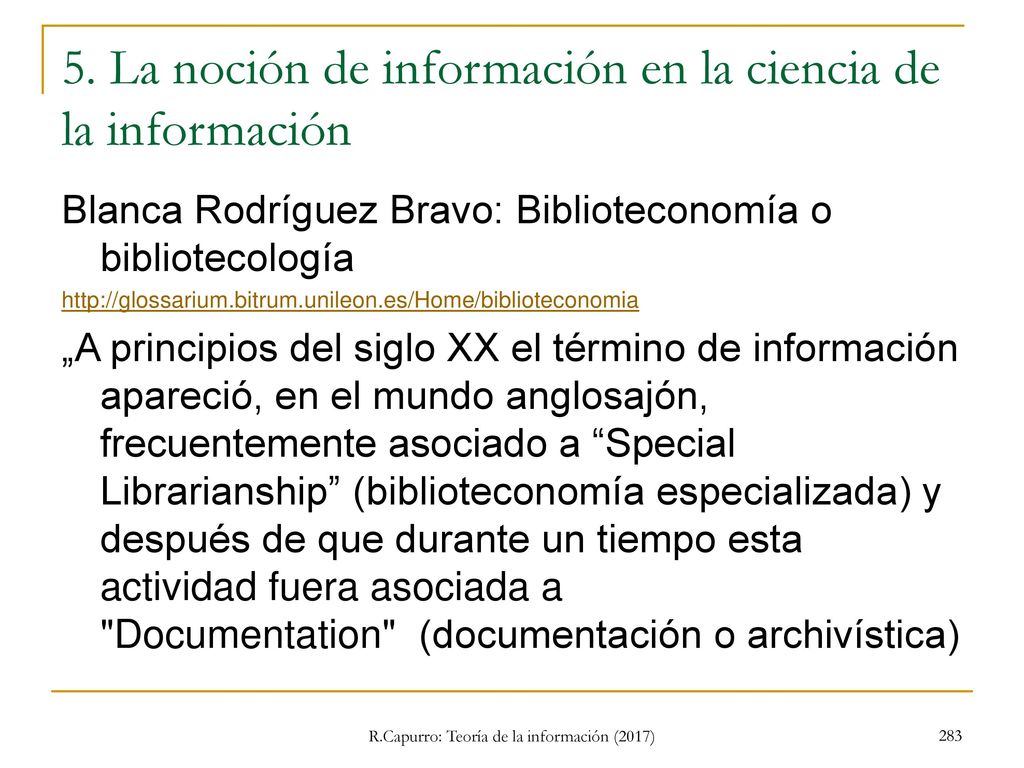 5. La noción de información en la ciencia de la información

Blanca Rodríguez Bravo: Biblioteconomía o bibliotecología

http://glossarium.bitrum.unileon.es/Home/biblioteconomia

„A principios del siglo XX el término de información apareció, en el mundo anglosajón, frecuentemente asociado a “Special Librarianship” (biblioteconomía especializada) y después de que durante un tiempo esta actividad fuera asociada a "Documentation" (documentación o archivística)

R.Capurro: Teoría de la información (2017)

283